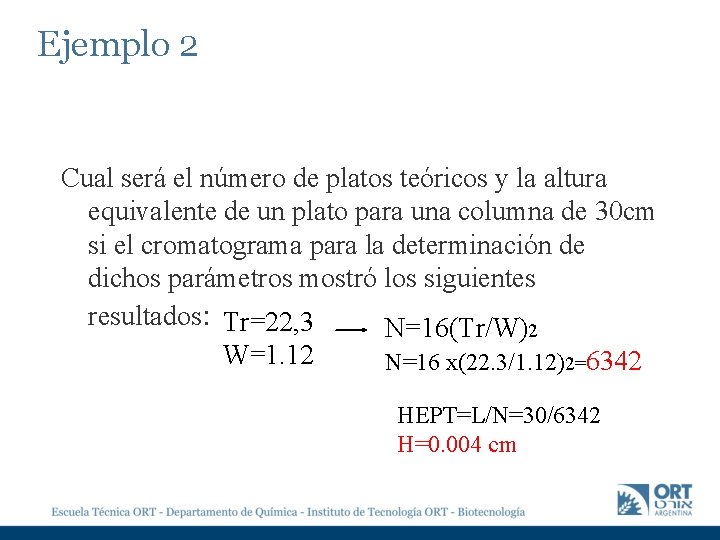 Ejemplo 2

Cual será el número de platos teóricos y la altura equivalente de un plato para una columna de 30cm si el cromatograma para la determinación de dichos parámetros mostró los siguientes resultados: Tr=22,3 W=1.12

N=16(Tr/W)2
N=16 x(22.3/1.12)2=6342

HEPT=L/N=30/6342
H=0.004 cm

Escuela Técnica ORT - Departamento de Química - Instituto de Tecnología ORT - Biotecnología

ORT אורט ARGENTINA